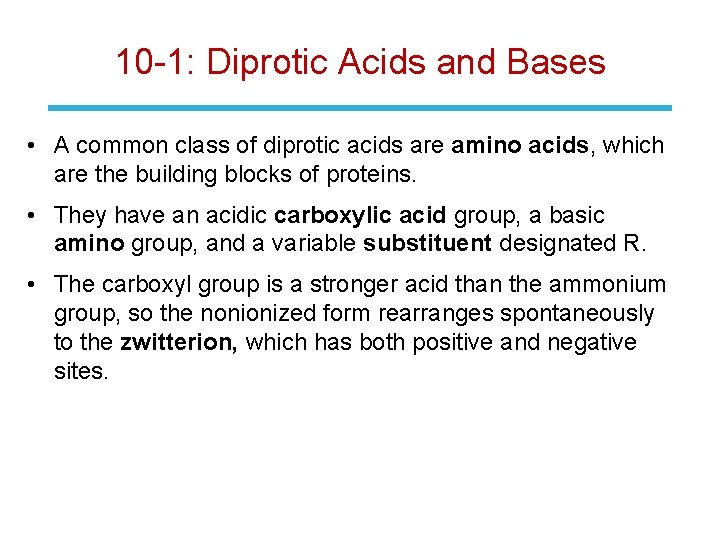 10-1: Diprotic Acids and Bases

• A common class of diprotic acids are amino acids, which are the building blocks of proteins.

• They have an acidic carboxylic acid group, a basic amino group, and a variable substituent designated R.

• The carboxyl group is a stronger acid than the ammonium group, so the nonionized form rearranges spontaneously to the zwitterion, which has both positive and negative sites.